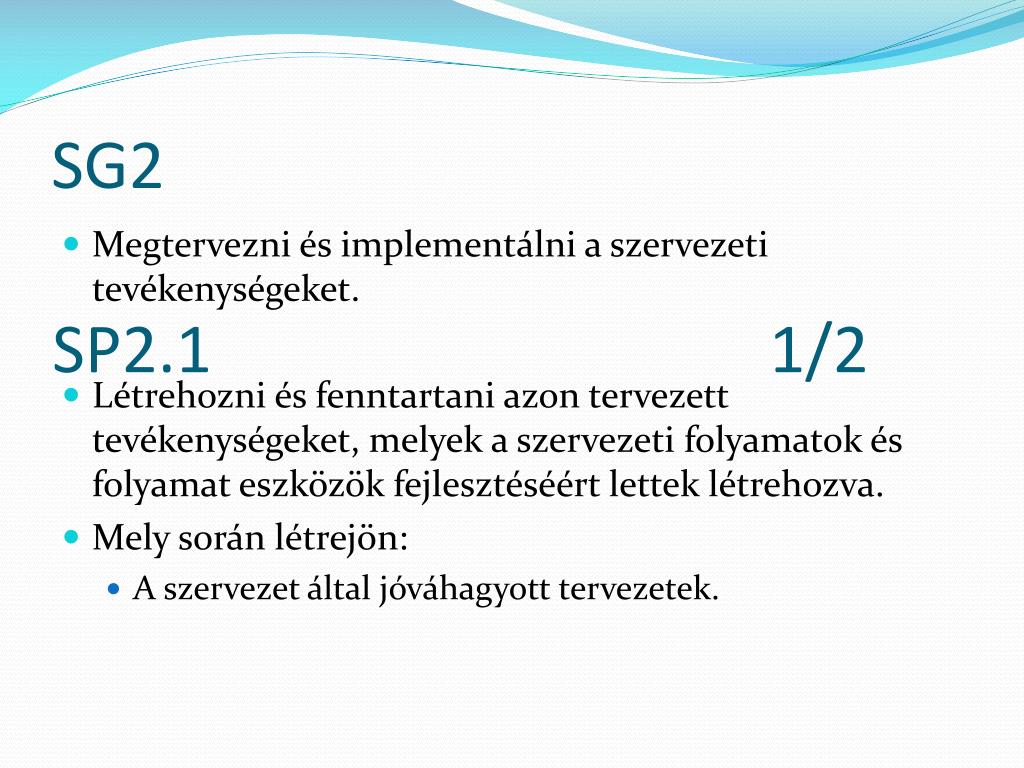 SG2

Megtervezni és implementálni a szervezeti tevékenységeket.

SP2.1 1/2

Létrehozni és fenntartani azon tervezett tevékenységeket, melyek a szervezeti folyamatok és folyamat eszközök fejlesztéséért lettek létrehozva.

Mely során létrejön:

A szervezet által jóváhagyott tervezetek.